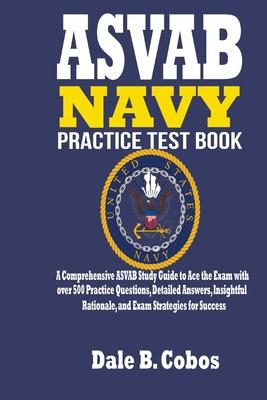 ASVAB
NAVY
PRACTICE TEST BOOK

UNITED STATES
NAVY

A Comprehensive ASVAB Study Guide to Ace the Exam with over 500 Practice Questions, Detailed Answers, Insightful Rationale, and Exam Strategies for Success

Dale B. Cobos